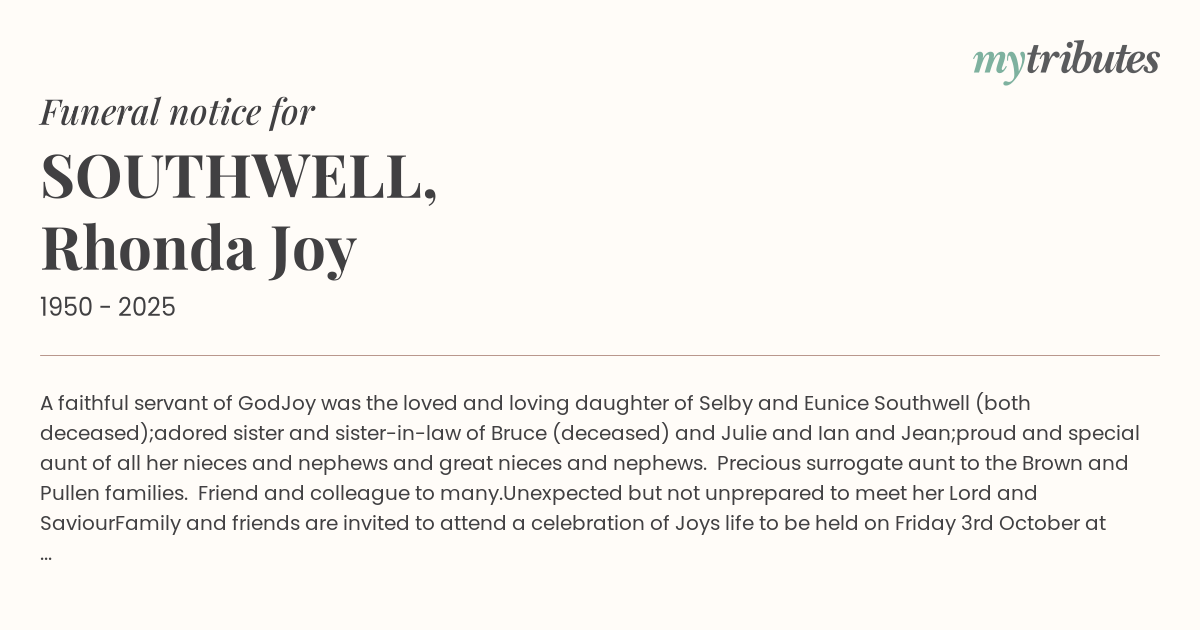 mytributes

Funeral notice for

SOUTHWELL, Rhonda Joy

1950 - 2025

A faithful servant of GodJoy was the loved and loving daughter of Selby and Eunice Southwell (both deceased);adored sister and sister-in-law of Bruce (deceased) and Julie and Ian and Jean;proud and special aunt of all her nieces and nephews and great nieces and nephews.  Precious surrogate aunt to the Brown and Pullen families.  Friend and colleague to many.Unexpected but not unprepared to meet her Lord and SaviourFamily and friends are invited to attend a celebration of Joys life to be held on Friday 3rd October at ...